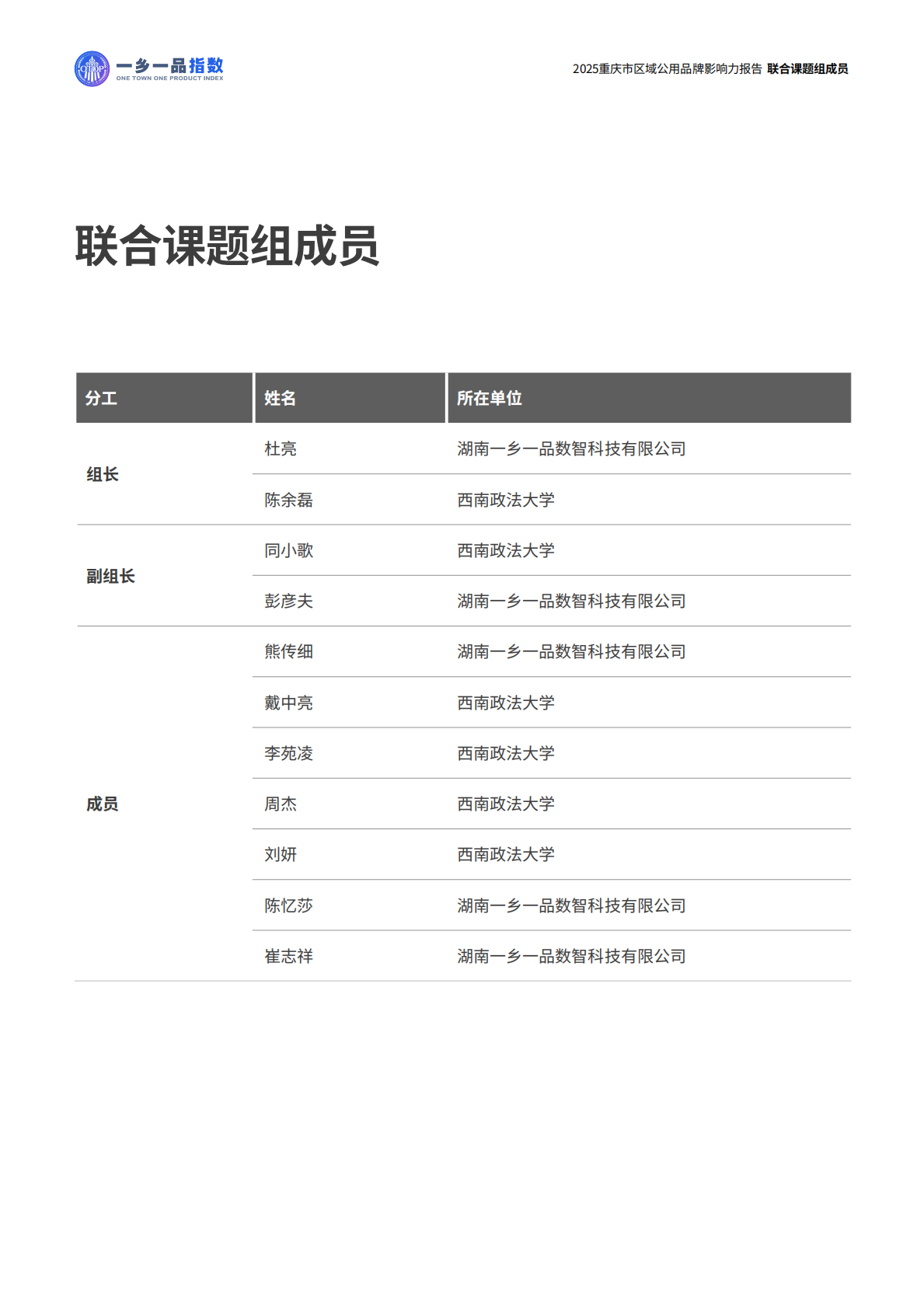 OTOP 一乡一品指数
ONE TOWN ONE PRODUCT INDEX

2025重庆市区域公用品牌影响力报告 联合课题组成员

联合课题组成员

| 分工 | 姓名 | 所在单位 |
|---|---|---|
| 组长 | 杜亮 | 湖南一乡一品数智科技有限公司 |
|  | 陈余磊 | 西南政法大学 |
| 副组长 | 同小歌 | 西南政法大学 |
|  | 彭彦夫 | 湖南一乡一品数智科技有限公司 |
| 成员 | 熊传细 | 湖南一乡一品数智科技有限公司 |
|  | 戴中亮 | 西南政法大学 |
|  | 李苑凌 | 西南政法大学 |
|  | 周杰 | 西南政法大学 |
|  | 刘妍 | 西南政法大学 |
|  | 陈忆莎 | 湖南一乡一品数智科技有限公司 |
|  | 崔志祥 | 湖南一乡一品数智科技有限公司 |